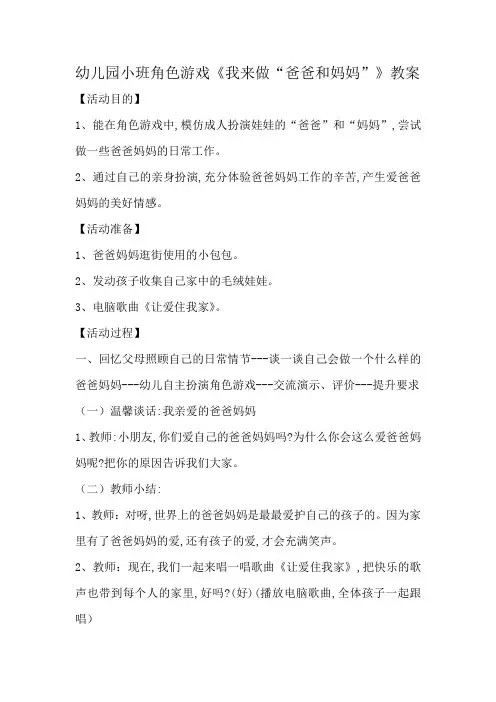 幼儿园小班角色游戏《我来做“爸爸和妈妈”》教案

【活动目的】

1、能在角色游戏中,模仿成人扮演娃娃的“爸爸”和“妈妈”,尝试做一些爸爸妈妈的日常工作。

2、通过自己的亲身扮演,充分体验爸爸妈妈工作的辛苦,产生爱爸爸妈妈的美好情感。

【活动准备】

1、爸爸妈妈逛街使用的小包包。

2、发动孩子收集自己家中的毛绒娃娃。

3、电脑歌曲《让爱住我家》。

【活动过程】

一、回忆父母照顾自己的日常情节---谈一谈自己会做一个什么样的爸爸妈妈---幼儿自主扮演角色游戏---交流演示、评价---提升要求

(一)温馨谈话:我亲爱的爸爸妈妈

1、教师:小朋友,你们爱自己的爸爸妈妈吗?为什么你会这么爱爸爸妈妈呢?把你的原因告诉我们大家。

(二)教师小结:

1、教师:对呀,世界上的爸爸妈妈是最最爱护自己的孩子的。因为家里有了爸爸妈妈的爱,还有孩子的爱,才会充满笑声。

2、教师:现在,我们一起来唱一唱歌曲《让爱住我家》,把快乐的歌声也带到每个人的家里,好吗?(好)(播放电脑歌曲,全体孩子一起跟唱)